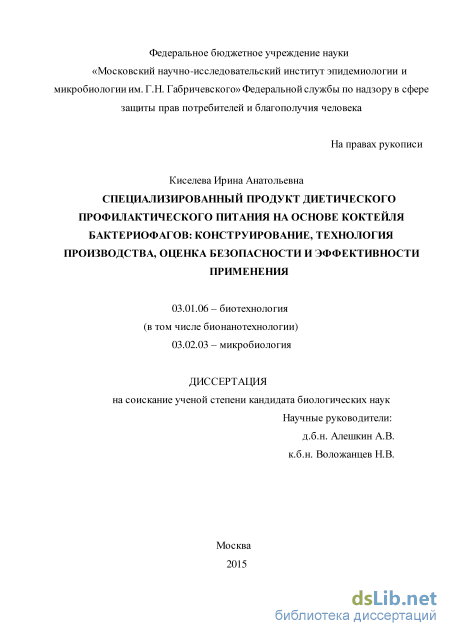 Федеральное бюджетное учреждение науки

«Московский научно-исследовательский институт эпидемиологии и микробиологии им. Г.Н. Габричевского» Федеральной службы по надзору в сфере защиты прав потребителей и благополучия человека

На правах рукописи

Киселева Ирина Анатольевна

СПЕЦИАЛИЗИРОВАННЫЙ ПРОДУКТ ДИЕТИЧЕСКОГО ПРОФИЛАКТИЧЕСКОГО ПИТАНИЯ НА ОСНОВЕ КОКТЕЙЛЯ БАКТЕРИОФАГОВ: КОНСТРУИРОВАНИЕ, ТЕХНОЛОГИЯ ПРОИЗВОДСТВА, ОЦЕНКА БЕЗОПАСНОСТИ И ЭФФЕКТИВНОСТИ ПРИМЕНЕНИЯ

03.01.06 – биотехнология
(в том числе бионанотехнологии)
03.02.03 – микробиология

ДИССЕРТАЦИЯ
на соискание ученой степени кандидата биологических наук

Научные руководители:
д.б.н. Алешкин А.В.
к.б.н. Воложанцев Н.В.

Москва
2015

dsLib.net
библиотека диссертаций